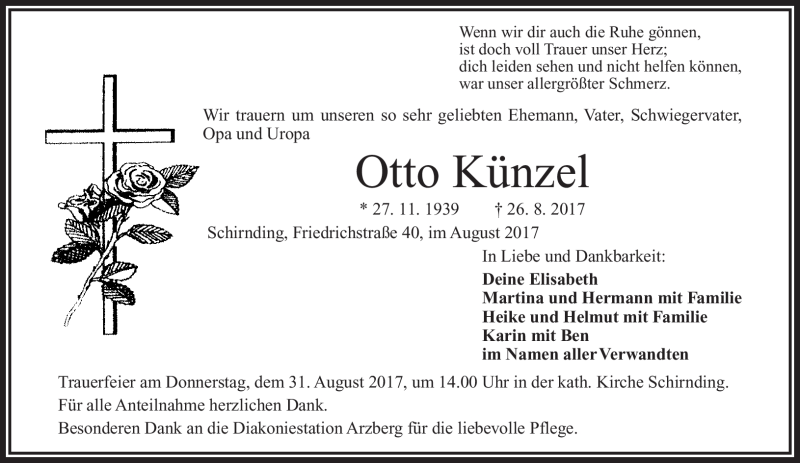 Wenn wir dir auch die Ruhe gönnen,
ist doch voll Trauer unser Herz;
dich leiden sehen und nicht helfen können,
war unser allergrößter Schmerz.

Wir trauern um unseren so sehr geliebten Ehemann, Vater, Schwiegervater, Opa und Uropa

Otto Künzel

* 27. 11. 1939 † 26. 8. 2017

Schirnding, Friedrichstraße 40, im August 2017

In Liebe und Dankbarkeit:

Deine Elisabeth
Martina und Hermann mit Familie
Heike und Helmut mit Familie
Karin mit Ben
im Namen aller Verwandten

Trauerfeier am Donnerstag, dem 31. August 2017, um 14.00 Uhr in der kath. Kirche Schirnding.
Für alle Anteilnahme herzlichen Dank.
Besonderen Dank an die Diakoniestation Arzberg für die liebevolle Pflege.